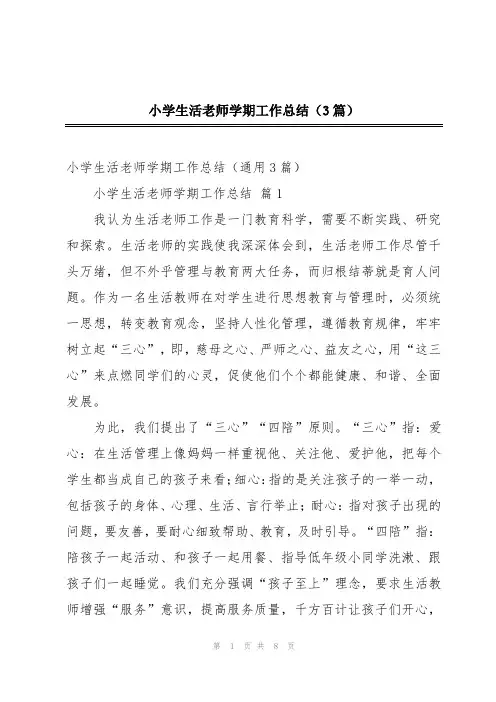 小学生活老师学期工作总结（3篇）

小学生活老师学期工作总结（通用3篇）

小学生活老师学期工作总结 篇1

我认为生活老师工作是一门教育科学，需要不断实践、研究和探索。生活老师的实践使我深深体会到，生活老师工作尽管千头万绪，但不外乎管理与教育两大任务，而归根结蒂就是育人问题。作为一名生活教师在对学生进行思想教育与管理时，必须统一思想，转变教育观念，坚持人性化管理，遵循教育规律，牢牢树立起“三心”，即，慈母之心、严师之心、益友之心，用“这三心”来点燃同学们的心灵，促使他们个个都能健康、和谐、全面发展。

为此，我们提出了“三心”“四陪”原则。“三心”指：爱心：在生活管理上像妈妈一样重视他、关注他、爱护他，把每个学生都当成自己的孩子来看；细心：指的是关注孩子的一举一动，包括孩子的身体、心理、生活、言行举止；耐心：指对孩子出现的问题，要友善，要耐心细致帮助、教育，及时引导。“四陪”指：陪孩子一起活动、和孩子一起用餐、指导低年级小同学洗漱、跟孩子们一起睡觉。我们充分强调“孩子至上”理念，要求生活教师增强“服务”意识，提高服务质量，千方百计让孩子们开心，

第 1 页 共 8 页